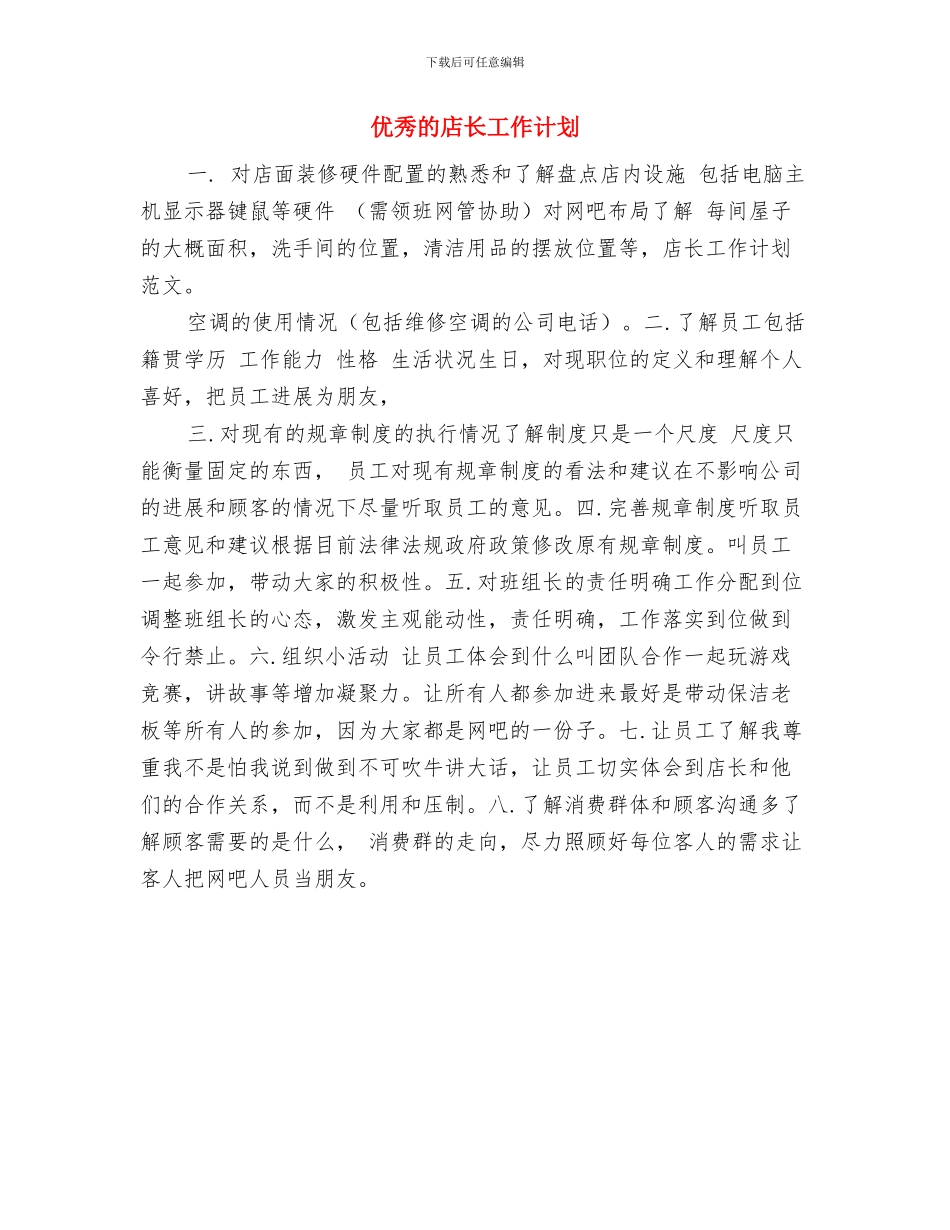 下载后可任意编辑

优秀的店长工作计划

一. 对店面装修硬件配置的熟悉和了解盘点店内设施 包括电脑主机显示器键鼠等硬件 （需领班网管协助）对网吧布局了解 每间屋子的大概面积，洗手间的位置，清洁用品的摆放位置等，店长工作计划范文。

空调的使用情况（包括维修空调的公司电话）。二.了解员工包括籍贯学历 工作能力 性格 生活状况生日，对现职位的定义和理解个人喜好，把员工进展为朋友，

三.对现有的规章制度的执行情况了解制度只是一个尺度 尺度只能衡量固定的东西， 员工对现有规章制度的看法和建议在不影响公司的进展和顾客的情况下尽量听取员工的意见。四.完善规章制度听取员工意见和建议根据目前法律法规政府政策修改原有规章制度。叫员工一起参加，带动大家的积极性。五.对班组长的责任明确工作分配到位调整班组长的心态，激发主观能动性，责任明确，工作落实到位做到令行禁止。六.组织小活动 让员工体会到什么叫团队合作一起玩游戏竞赛，讲故事等增加凝聚力。让所有人都参加进来最好是带动保洁老板等所有人的参加，因为大家都是网吧的一份子。七.让员工了解我尊重我不是怕我说到做到不可吹牛讲大话，让员工切实体会到店长和他们的合作关系，而不是利用和压制。八.了解消费群体和顾客沟通多了解顾客需要的是什么， 消费群的走向，尽力照顾好每位客人的需求让客人把网吧人员当朋友。